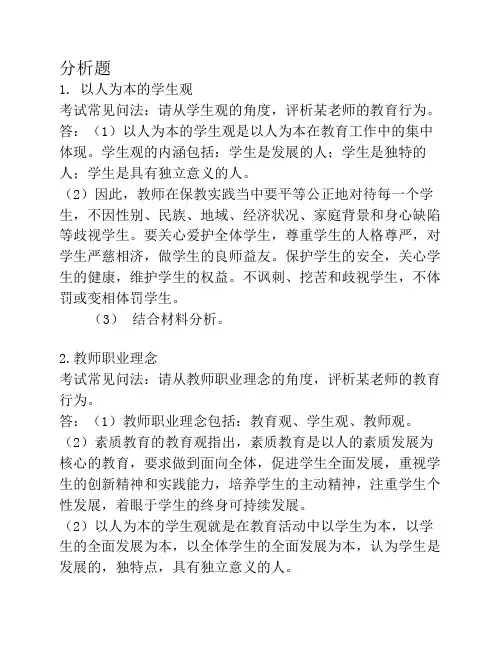 分析题
1. 以人为本的学生观
考试常见问法：请从学生观的角度，评析某老师的教育行为。
答：（1）以人为本的学生观是以人为本在教育工作中的集中体现。学生观的内涵包括：学生是发展的人；学生是独特的人；学生是具有独立意义的人。
（2）因此，教师在保教实践当中要平等公正地对待每一个学生，不因性别、民族、地域、经济状况、家庭背景和身心缺陷等歧视学生。要关心爱护全体学生，尊重学生的人格尊严，对学生严慈相济，做学生的良师益友。保护学生的安全，关心学生的健康，维护学生的权益。不讽刺、挖苦和歧视学生，不体罚或变相体罚学生。
（3） 结合材料分析。

2.教师职业理念
考试常见问法：请从教师职业理念的角度，评析某老师的教育行为。
答：（1）教师职业理念包括：教育观、学生观、教师观。
（2）素质教育的教育观指出，素质教育是以人的素质发展为核心的教育，要求做到面向全体，促进学生全面发展，重视学生的创新精神和实践能力，培养学生的主动精神，注重学生个性发展，着眼于学生的终身可持续发展。
（2）以人为本的学生观就是在教育活动中以学生为本，以学生的全面发展为本，以全体学生的全面发展为本，认为学生是发展的，独特点，具有独立意义的人。